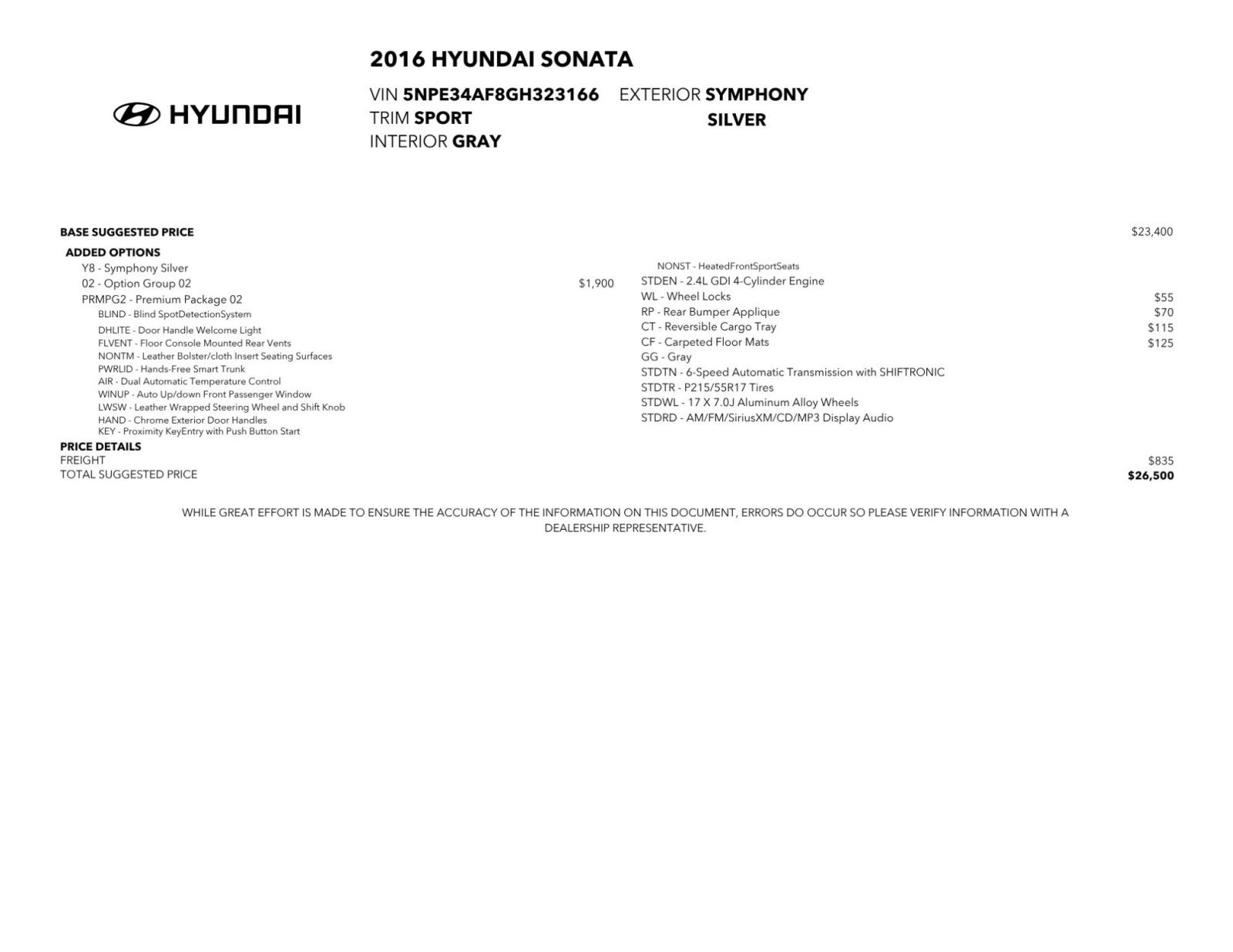 HYUNDAI

2016 HYUNDAI SONATA

VIN 5NPE34AF8GH323166 EXTERIOR SYMPHONY SILVER
TRIM SPORT
INTERIOR GRAY

BASE SUGGESTED PRICE $23,400

ADDED OPTIONS
Y8 - Symphony Silver
02 - Option Group 02 $1,900
PRMPG2 - Premium Package 02
BLIND - Blind SpotDetectionSystem
DHLITE - Door Handle Welcome Light
FLVENT - Floor Console Mounted Rear Vents
NONTM - Leather Bolster/cloth Insert Seating Surfaces
PWRLID - Hands-Free Smart Trunk
AIR - Dual Automatic Temperature Control
WINUP - Auto Up/down Front Passenger Window
LWSW - Leather Wrapped Steering Wheel and Shift Knob
HAND - Chrome Exterior Door Handles
KEY - Proximity KeyEntry with Push Button Start

NONST - HeatedFrontSportSeats
STDEN - 2.4L GDI 4-Cylinder Engine
WL - Wheel Locks $55
RP - Rear Bumper Applique $70
CT - Reversible Cargo Tray $115
CF - Carpeted Floor Mats $125
GG - Gray
STDTN - 6-Speed Automatic Transmission with SHIFTRONIC
STDTR - P215/55R17 Tires
STDWL - 17 X 7.0J Aluminum Alloy Wheels
STDRD - AM/FM/SiriusXM/CD/MP3 Display Audio

PRICE DETAILS
FREIGHT $835
TOTAL SUGGESTED PRICE $26,500

WHILE GREAT EFFORT IS MADE TO ENSURE THE ACCURACY OF THE INFORMATION ON THIS DOCUMENT, ERRORS DO OCCUR SO PLEASE VERIFY INFORMATION WITH A DEALERSHIP REPRESENTATIVE.